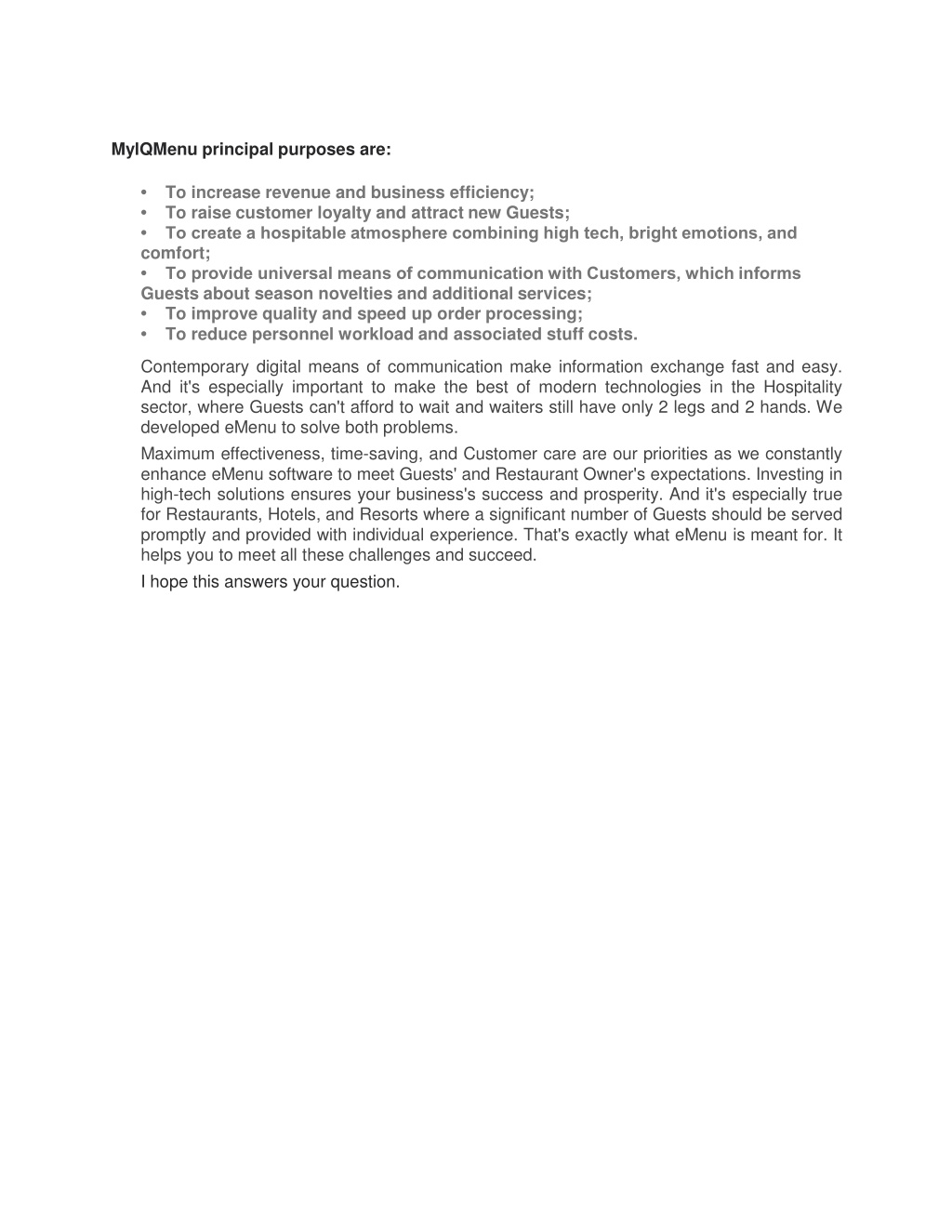 MyIQMenu principal purposes are:

• To increase revenue and business efficiency;
• To raise customer loyalty and attract new Guests;
• To create a hospitable atmosphere combining high tech, bright emotions, and comfort;
• To provide universal means of communication with Customers, which informs Guests about season novelties and additional services;
• To improve quality and speed up order processing;
• To reduce personnel workload and associated stuff costs.

Contemporary digital means of communication make information exchange fast and easy. And it's especially important to make the best of modern technologies in the Hospitality sector, where Guests can't afford to wait and waiters still have only 2 legs and 2 hands. We developed eMenu to solve both problems.

Maximum effectiveness, time-saving, and Customer care are our priorities as we constantly enhance eMenu software to meet Guests' and Restaurant Owner's expectations. Investing in high-tech solutions ensures your business's success and prosperity. And it's especially true for Restaurants, Hotels, and Resorts where a significant number of Guests should be served promptly and provided with individual experience. That's exactly what eMenu is meant for. It helps you to meet all these challenges and succeed.

I hope this answers your question.